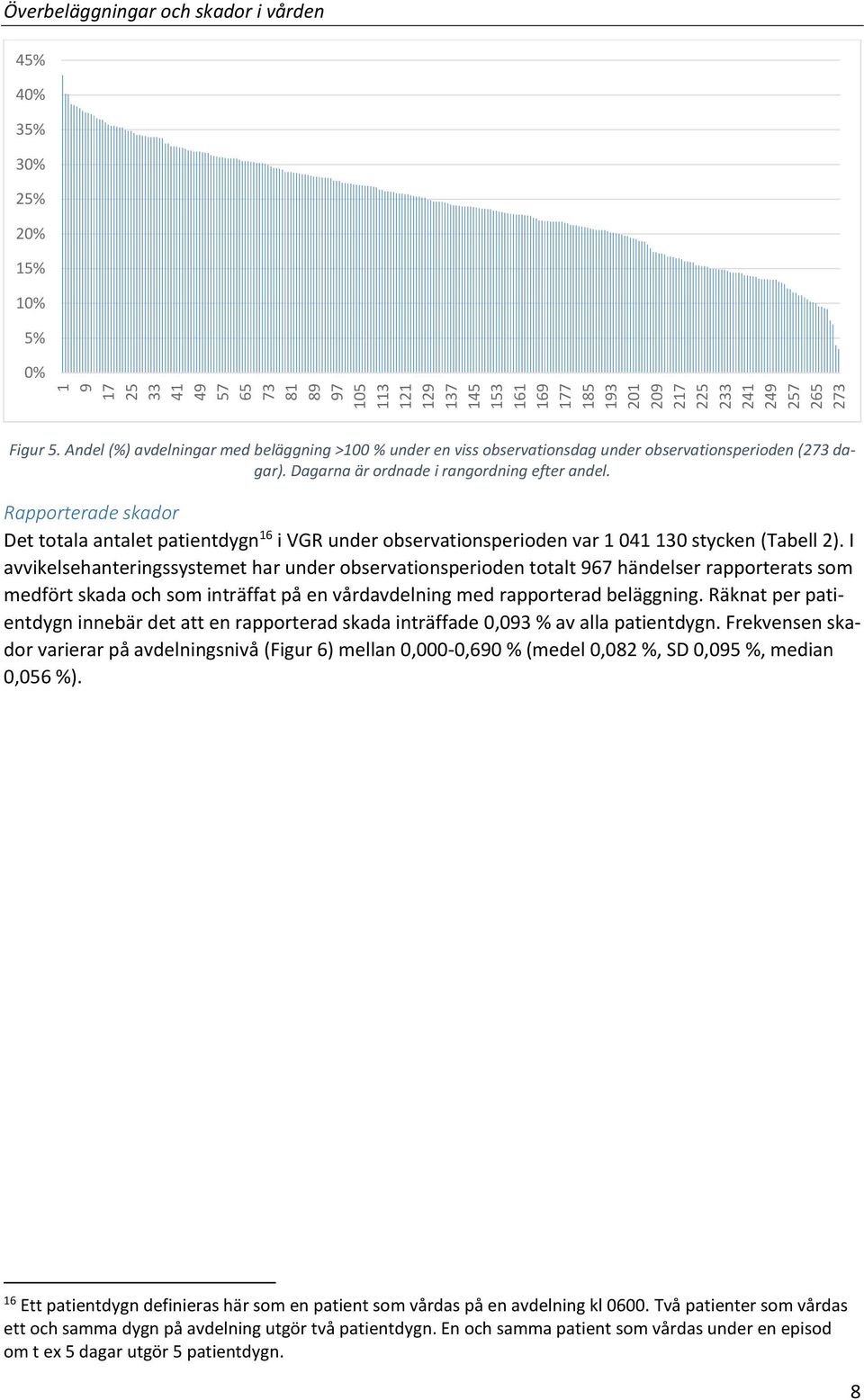 Överbeläggningar och skador i vården

45%
40%
35%
30%
25%
20%
15%
10%
5%
0%

1 9 17 25 33 41 49 57 65 73 81 89 97 105 113 121 129 137 145 153 161 169 177 185 193 201 209 217 225 233 241 249 257 265 273

Figur 5. Andel (%) avdelningar med beläggning >100 % under en viss observationsdag under observationsperioden (273 dagar). Dagarna är ordnade i rangordning efter andel.

Rapporterade skador

Det totala antalet patientdygn$^{16}$ i VGR under observationsperioden var 1 041 130 stycken (Tabell 2). I avvikelsehanteringssystemet har under observationsperioden totalt 967 händelser rapporterats som medfört skada och som inträffat på en vårdavdelning med rapporterad beläggning. Räknat per patientdygn innebär det att en rapporterad skada inträffade 0,093 % av alla patientdygn. Frekvensen skador varierar på avdelningsnivå (Figur 6) mellan 0,000-0,690 % (medel 0,082 %, SD 0,095 %, median 0,056 %).

$^{16}$ Ett patientdygn definieras här som en patient som vårdas på en avdelning kl 0600. Två patienter som vårdas ett och samma dygn på avdelning utgör två patientdygn. En och samma patient som vårdas under en episod om t ex 5 dagar utgör 5 patientdygn.

8